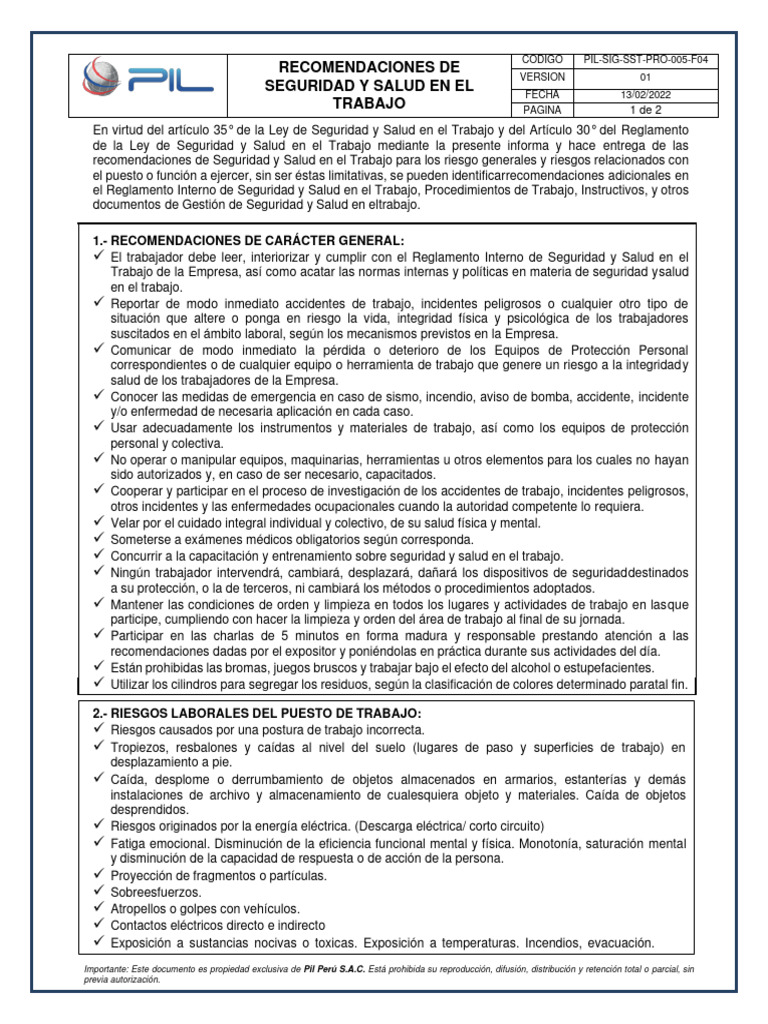 PIL

RECOMENDACIONES DE SEGURIDAD Y SALUD EN EL TRABAJO

| CODIGO | PIL-SIG-SST-PRO-005-F04 |
|---|---|
| VERSION | 01 |
| FECHA | 13/02/2022 |
| PAGINA | 1 de 2 |

En virtud del artículo 35° de la Ley de Seguridad y Salud en el Trabajo y del Artículo 30° del Reglamento de la Ley de Seguridad y Salud en el Trabajo mediante la presente informa y hace entrega de las recomendaciones de Seguridad y Salud en el Trabajo para los riesgo generales y riesgos relacionados con el puesto o función a ejercer, sin ser éstas limitativas, se pueden identificarrecomendaciones adicionales en el Reglamento Interno de Seguridad y Salud en el Trabajo, Procedimientos de Trabajo, Instructivos, y otros documentos de Gestión de Seguridad y Salud en eltrabajo.

1.- RECOMENDACIONES DE CARÁCTER GENERAL:
✓ El trabajador debe leer, interiorizar y cumplir con el Reglamento Interno de Seguridad y Salud en el Trabajo de la Empresa, así como acatar las normas internas y políticas en materia de seguridad ysalud en el trabajo.
✓ Reportar de modo inmediato accidentes de trabajo, incidentes peligrosos o cualquier otro tipo de situación que altere o ponga en riesgo la vida, integridad física y psicológica de los trabajadores suscitados en el ámbito laboral, según los mecanismos previstos en la Empresa.
✓ Comunicar de modo inmediato la pérdida o deterioro de los Equipos de Protección Personal correspondientes o de cualquier equipo o herramienta de trabajo que genere un riesgo a la integridady salud de los trabajadores de la Empresa.
✓ Conocer las medidas de emergencia en caso de sismo, incendio, aviso de bomba, accidente, incidente y/o enfermedad de necesaria aplicación en cada caso.
✓ Usar adecuadamente los instrumentos y materiales de trabajo, así como los equipos de protección personal y colectiva.
✓ No operar o manipular equipos, maquinarias, herramientas u otros elementos para los cuales no hayan sido autorizados y, en caso de ser necesario, capacitados.
✓ Cooperar y participar en el proceso de investigación de los accidentes de trabajo, incidentes peligrosos, otros incidentes y las enfermedades ocupacionales cuando la autoridad competente lo requiera.
✓ Velar por el cuidado integral individual y colectivo, de su salud física y mental.
✓ Someterse a exámenes médicos obligatorios según corresponda.
✓ Concurrir a la capacitación y entrenamiento sobre seguridad y salud en el trabajo.
✓ Ningún trabajador intervendrá, cambiará, desplazará, dañará los dispositivos de seguridaddestinados a su protección, o la de terceros, ni cambiará los métodos o procedimientos adoptados.
✓ Mantener las condiciones de orden y limpieza en todos los lugares y actividades de trabajo en lasque participe, cumpliendo con hacer la limpieza y orden del área de trabajo al final de su jornada.
✓ Participar en las charlas de 5 minutos en forma madura y responsable prestando atención a las recomendaciones dadas por el expositor y poniéndolas en práctica durante sus actividades del día.
✓ Están prohibidas las bromas, juegos bruscos y trabajar bajo el efecto del alcohol o estupefacientes.
✓ Utilizar los cilindros para segregar los residuos, según la clasificación de colores determinado paratal fin.

2.- RIESGOS LABORALES DEL PUESTO DE TRABAJO:
✓ Riesgos causados por una postura de trabajo incorrecta.
✓ Tropiezos, resbalones y caídas al nivel del suelo (lugares de paso y superficies de trabajo) en desplazamiento a pie.
✓ Caída, desplome o derrumbamiento de objetos almacenados en armarios, estanterías y demás instalaciones de archivo y almacenamiento de cualesquiera objeto y materiales. Caída de objetos desprendidos.
✓ Riesgos originados por la energía eléctrica. (Descarga eléctrica/ corto circuito)
✓ Fatiga emocional. Disminución de la eficiencia funcional mental y física. Monotonía, saturación mental y disminución de la capacidad de respuesta o de acción de la persona.
✓ Proyección de fragmentos o partículas.
✓ Sobreesfuerzos.
✓ Atropellos o golpes con vehículos.
✓ Contactos eléctricos directo e indirecto
✓ Exposición a sustancias nocivas o toxicas. Exposición a temperaturas. Incendios, evacuación.

Importante: Este documento es propiedad exclusiva de Pil Perú S.A.C. Está prohibida su reproducción, difusión, distribución y retención total o parcial, sin previa autorización.